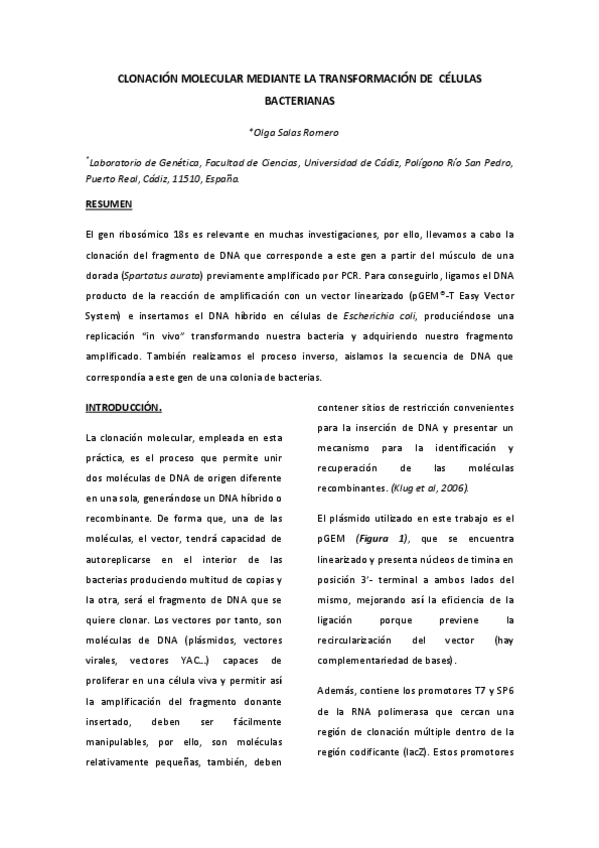 CLONACIÓN MOLECULAR MEDIANTE LA TRANSFORMACIÓN DE CÉLULAS BACTERIANAS

*Olga Salas Romero

*Laboratorio de Genética, Facultad de Ciencias, Universidad de Cádiz, Polígono Río San Pedro, Puerto Real, Cádiz, 11510, España.

RESUMEN

El gen ribosómico 18s es relevante en muchas investigaciones, por ello, llevamos a cabo la clonación del fragmento de DNA que corresponde a este gen a partir del músculo de una dorada (Spartatus aurata) previamente amplificado por PCR. Para conseguirlo, ligamos el DNA producto de la reacción de amplificación con un vector linearizado (pGEM®-T Easy Vector System) e insertamos el DNA híbrido en células de Escherichia coli, produciéndose una replicación "in vivo" transformando nuestra bacteria y adquiriendo nuestro fragmento amplificado. También realizamos el proceso inverso, aislamos la secuencia de DNA que correspondía a este gen de una colonia de bacterias.

INTRODUCCIÓN.

La clonación molecular, empleada en esta práctica, es el proceso que permite unir dos moléculas de DNA de origen diferente en una sola, generándose un DNA híbrido o recombinante. De forma que, una de las moléculas, el vector, tendrá capacidad de autoreplicarse en el interior de las bacterias produciendo multitud de copias y la otra, será el fragmento de DNA que se quiere clonar. Los vectores por tanto, son moléculas de DNA (plásmidos, vectores virales, vectores YAC...) capaces de proliferar en una célula viva y permitir así la amplificación del fragmento donante insertado, deben ser fácilmente manipulables, por ello, son moléculas relativamente pequeñas, también, deben contener sitios de restricción convenientes para la inserción de DNA y presentar un mecanismo para la identificación y recuperación de las moléculas recombinantes. (Klug et al, 2006).

El plásmido utilizado en este trabajo es el pGEM (Figura 1), que se encuentra linearizado y presenta núcleos de timina en posición 3'- terminal a ambos lados del mismo, mejorando así la eficiencia de la ligación porque previene la recircularización del vector (hay complementariedad de bases).

Además, contiene los promotores T7 y SP6 de la RNA polimerasa que cercan una región de clonación múltiple dentro de la región codificante (lacZ). Estos promotores